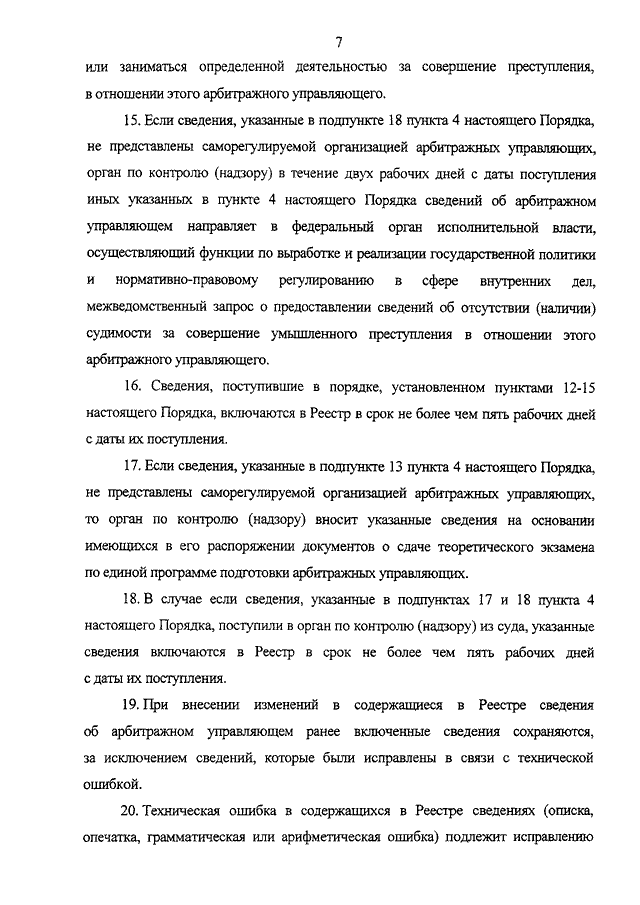 7

или заниматься определенной деятельностью за совершение преступления, в отношении этого арбитражного управляющего.

15. Если сведения, указанные в подпункте 18 пункта 4 настоящего Порядка, не представлены саморегулируемой организацией арбитражных управляющих, орган по контролю (надзору) в течение двух рабочих дней с даты поступления иных указанных в пункте 4 настоящего Порядка сведений об арбитражном управляющем направляет в федеральный орган исполнительной власти, осуществляющий функции по выработке и реализации государственной политики и нормативно-правовому регулированию в сфере внутренних дел, межведомственный запрос о предоставлении сведений об отсутствии (наличии) судимости за совершение умышленного преступления в отношении этого арбитражного управляющего.

16. Сведения, поступившие в порядке, установленном пунктами 12-15 настоящего Порядка, включаются в Реестр в срок не более чем пять рабочих дней с даты их поступления.

17. Если сведения, указанные в подпункте 13 пункта 4 настоящего Порядка, не представлены саморегулируемой организацией арбитражных управляющих, то орган по контролю (надзору) вносит указанные сведения на основании имеющихся в его распоряжении документов о сдаче теоретического экзамена по единой программе подготовки арбитражных управляющих.

18. В случае если сведения, указанные в подпунктах 17 и 18 пункта 4 настоящего Порядка, поступили в орган по контролю (надзору) из суда, указанные сведения включаются в Реестр в срок не более чем пять рабочих дней с даты их поступления.

19. При внесении изменений в содержащиеся в Реестре сведения об арбитражном управляющем ранее включенные сведения сохраняются, за исключением сведений, которые были исправлены в связи с технической ошибкой.

20. Техническая ошибка в содержащихся в Реестре сведениях (описка, опечатка, грамматическая или арифметическая ошибка) подлежит исправлению